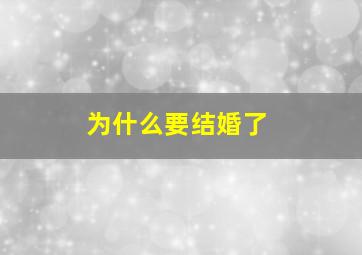 为什么要结婚了